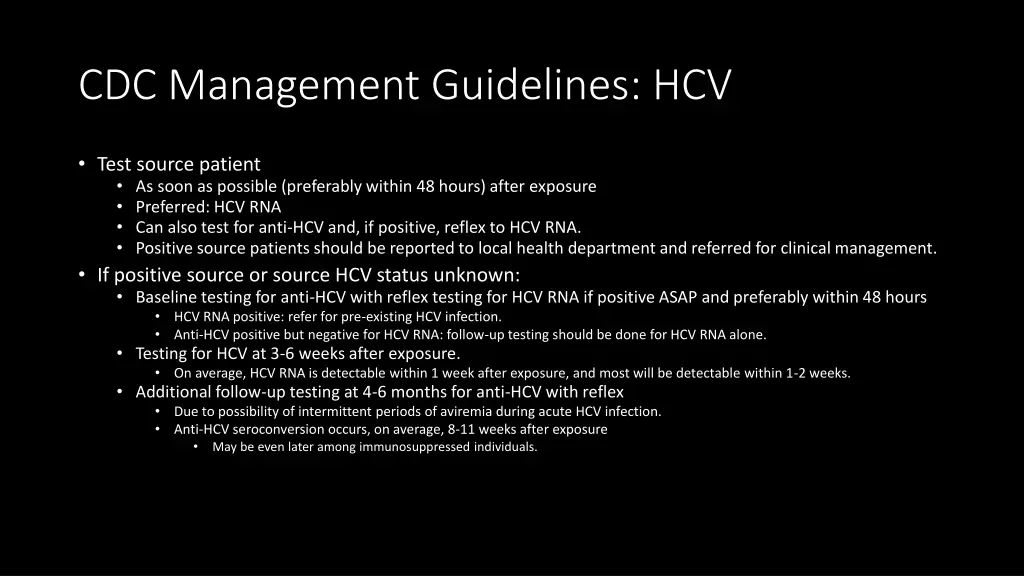 CDC Management Guidelines: HCV

• Test source patient
  • As soon as possible (preferably within 48 hours) after exposure
  • Preferred: HCV RNA
  • Can also test for anti-HCV and, if positive, reflex to HCV RNA.
  • Positive source patients should be reported to local health department and referred for clinical management.
• If positive source or source HCV status unknown:
  • Baseline testing for anti-HCV with reflex testing for HCV RNA if positive ASAP and preferably within 48 hours
    • HCV RNA positive: refer for pre-existing HCV infection.
    • Anti-HCV positive but negative for HCV RNA: follow-up testing should be done for HCV RNA alone.
  • Testing for HCV at 3-6 weeks after exposure.
    • On average, HCV RNA is detectable within 1 week after exposure, and most will be detectable within 1-2 weeks.
  • Additional follow-up testing at 4-6 months for anti-HCV with reflex
    • Due to possibility of intermittent periods of aviremia during acute HCV infection.
    • Anti-HCV seroconversion occurs, on average, 8-11 weeks after exposure
      • May be even later among immunosuppressed individuals.